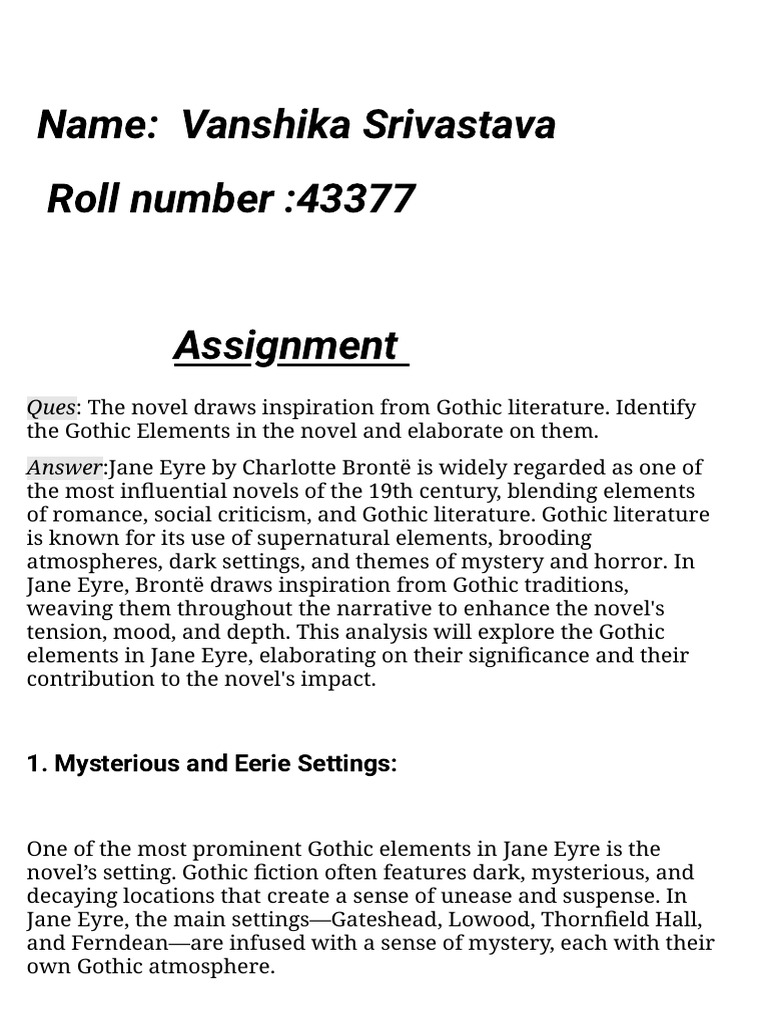 Name: Vanshika Srivastava

Roll number :43377

Assignment

Ques: The novel draws inspiration from Gothic literature. Identify the Gothic Elements in the novel and elaborate on them.

Answer:Jane Eyre by Charlotte Brontë is widely regarded as one of the most influential novels of the 19th century, blending elements of romance, social criticism, and Gothic literature. Gothic literature is known for its use of supernatural elements, brooding atmospheres, dark settings, and themes of mystery and horror. In Jane Eyre, Brontë draws inspiration from Gothic traditions, weaving them throughout the narrative to enhance the novel's tension, mood, and depth. This analysis will explore the Gothic elements in Jane Eyre, elaborating on their significance and their contribution to the novel's impact.

1. Mysterious and Eerie Settings:

One of the most prominent Gothic elements in Jane Eyre is the novel's setting. Gothic fiction often features dark, mysterious, and decaying locations that create a sense of unease and suspense. In Jane Eyre, the main settings—Gateshead, Lowood, Thornfield Hall, and Ferndean—are infused with a sense of mystery, each with their own Gothic atmosphere.